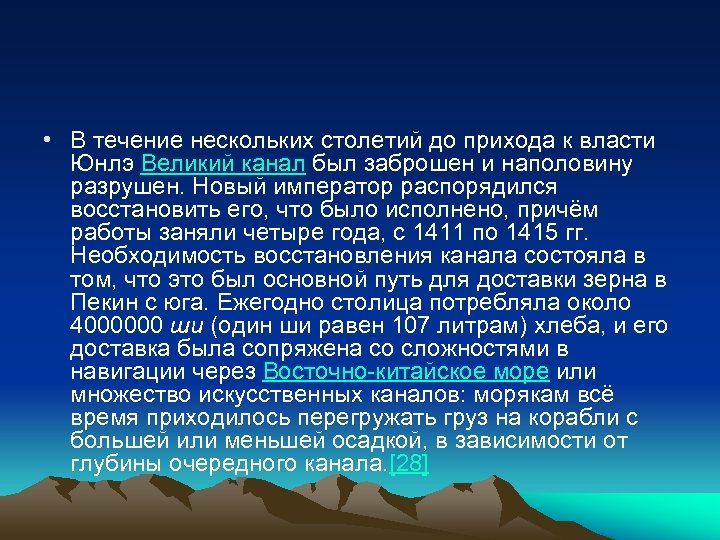 • В течение нескольких столетий до прихода к власти Юнлэ Великий канал был заброшен и наполовину разрушен. Новый император распорядился восстановить его, что было исполнено, причём работы заняли четыре года, с 1411 по 1415 гг. Необходимость восстановления канала состояла в том, что это был основной путь для доставки зерна в Пекин с юга. Ежегодно столица потребляла около 4000000 ши (один ши равен 107 литрам) хлеба, и его доставка была сопряжена со сложностями в навигации через Восточно-китайское море или множество искусственных каналов: морякам всё время приходилось перегружать груз на корабли с большей или меньшей осадкой, в зависимости от глубины очередного канала.[28]